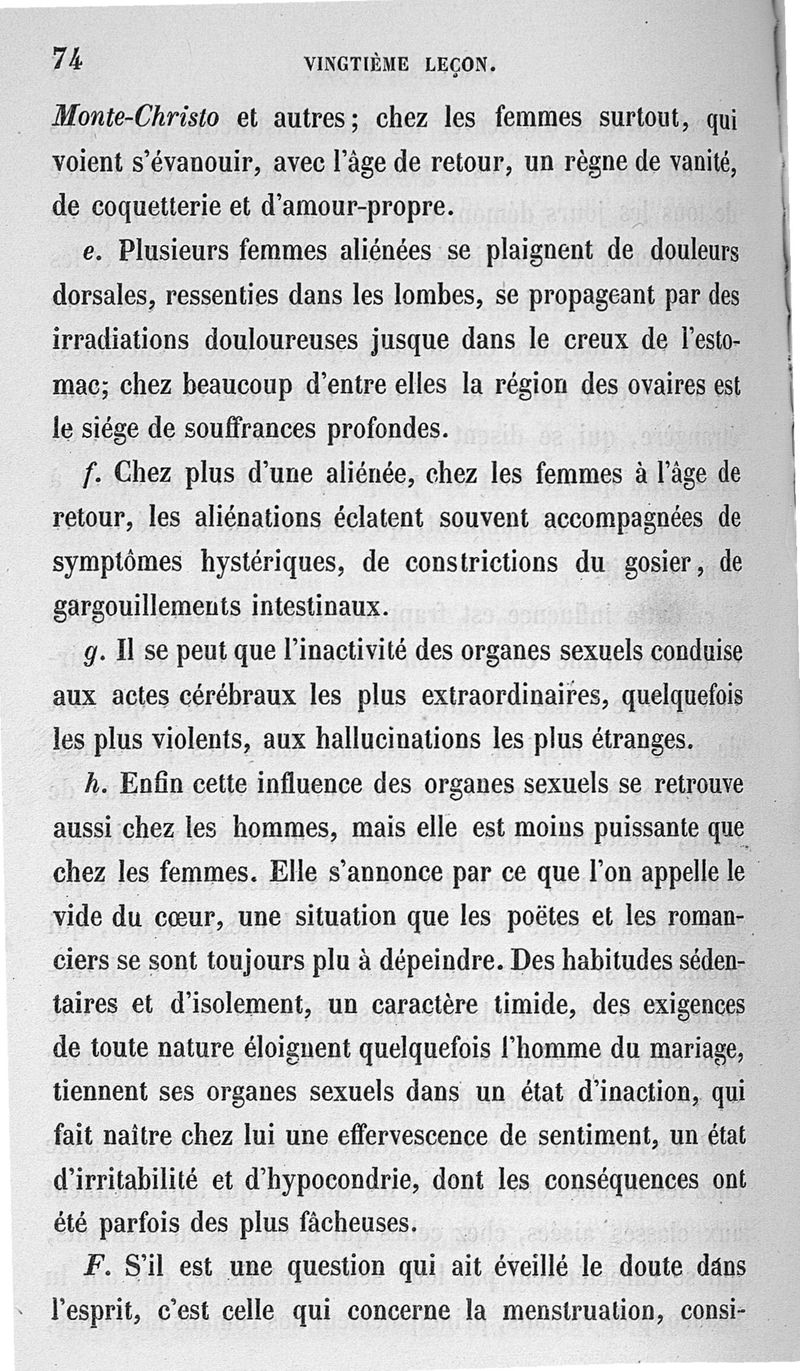 74 VINGTIÈME LEÇON.

Monte-Christo et autres; chez les femmes surtout, qui voient s'évanouir, avec l'âge de retour, un règne de vanité, de coquetterie et d'amour-propre.

e. Plusieurs femmes aliénées se plaignent de douleurs dorsales, ressenties dans les lombes, se propageant par des irradiations douloureuses jusque dans le creux de l'estomac; chez beaucoup d'entre elles la région des ovaires est le siége de souffrances profondes.

f. Chez plus d'une aliénée, chez les femmes à l'âge de retour, les aliénations éclatent souvent accompagnées de symptômes hystériques, de constrictions du gosier, de gargouillements intestinaux.

g. Il se peut que l'inactivité des organes sexuels conduise aux actes cérébraux les plus extraordinaires, quelquefois les plus violents, aux hallucinations les plus étranges.

h. Enfin cette influence des organes sexuels se retrouve aussi chez les hommes, mais elle est moins puissante que chez les femmes. Elle s'annonce par ce que l'on appelle le vide du cœur, une situation que les poëtes et les romanciers se sont toujours plu à dépeindre. Des habitudes sédentaires et d'isolement, un caractère timide, des exigences de toute nature éloignent quelquefois l'homme du mariage, tiennent ses organes sexuels dans un état d'inaction, qui fait naître chez lui une effervescence de sentiment, un état d'irritabilité et d'hypocondrie, dont les conséquences ont été parfois des plus fâcheuses.

F. S'il est une question qui ait éveillé le doute dans l'esprit, c'est celle qui concerne la menstruation, consi-